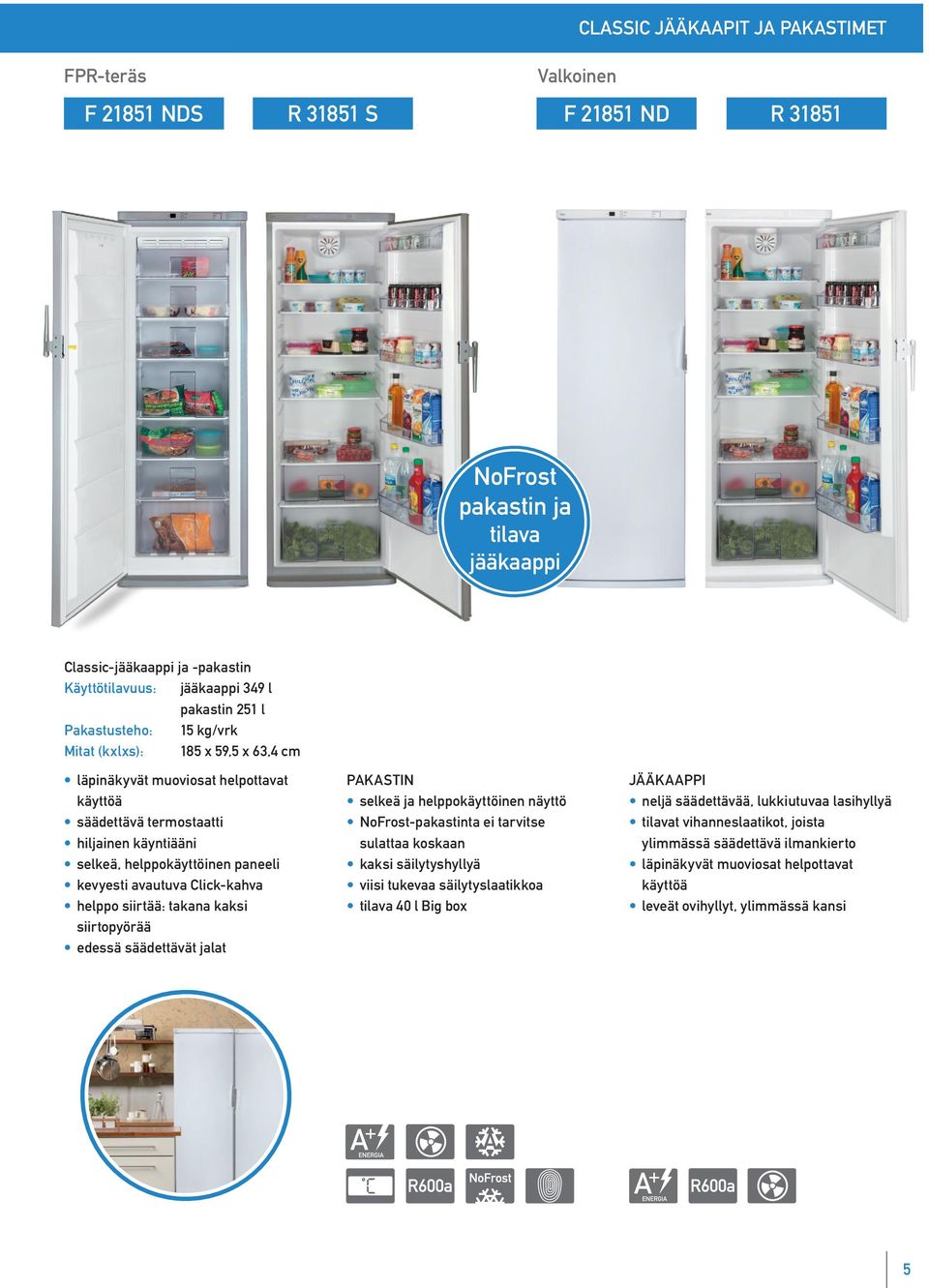 CLASSIC JÄÄKAAPIT JA PAKASTIMET

FPR-teräs

F 21851 NDS

R 31851 S

Valkoinen

F 21851 ND

R 31851

NoFrost pakastin ja tilava jääkaappi

Classic-jääkaappi ja -pakastin
Käyttötilavuus: jääkaappi 349 l
pakastin 251 l
Pakastusteho: 15 kg/vrk
Mitat (kxlxs): 185 x 59,5 x 63,4 cm

• läpinäkyvät muoviosat helpottavat käyttöä
• säädettävä termostaatti
• hiljainen käyntiääni
• selkeä, helppokäyttöinen paneeli
• kevyesti avautuva Click-kahva
• helppo siirtää: takana kaksi siirtopyörää
• edessä säädettävät jalat

PAKASTIN
• selkeä ja helppokäyttöinen näyttö
• NoFrost-pakastinta ei tarvitse sulattaa koskaan
• kaksi säilytyshyllyä
• viisi tukevaa säilytyslaatikkoa
• tilava 40 l Big box

JÄÄKAAPPI
• neljä säädettävää, lukkiutuvaa lasihyllyä
• tilavat vihanneslaatikot, joista ylimmässä säädettävä ilmankierto
• läpinäkyvät muoviosat helpottavat käyttöä
• leveät ovihyllyt, ylimmässä kansi

A+ ENERGIA

°C

R600a

NoFrost

A+ ENERGIA

R600a

5